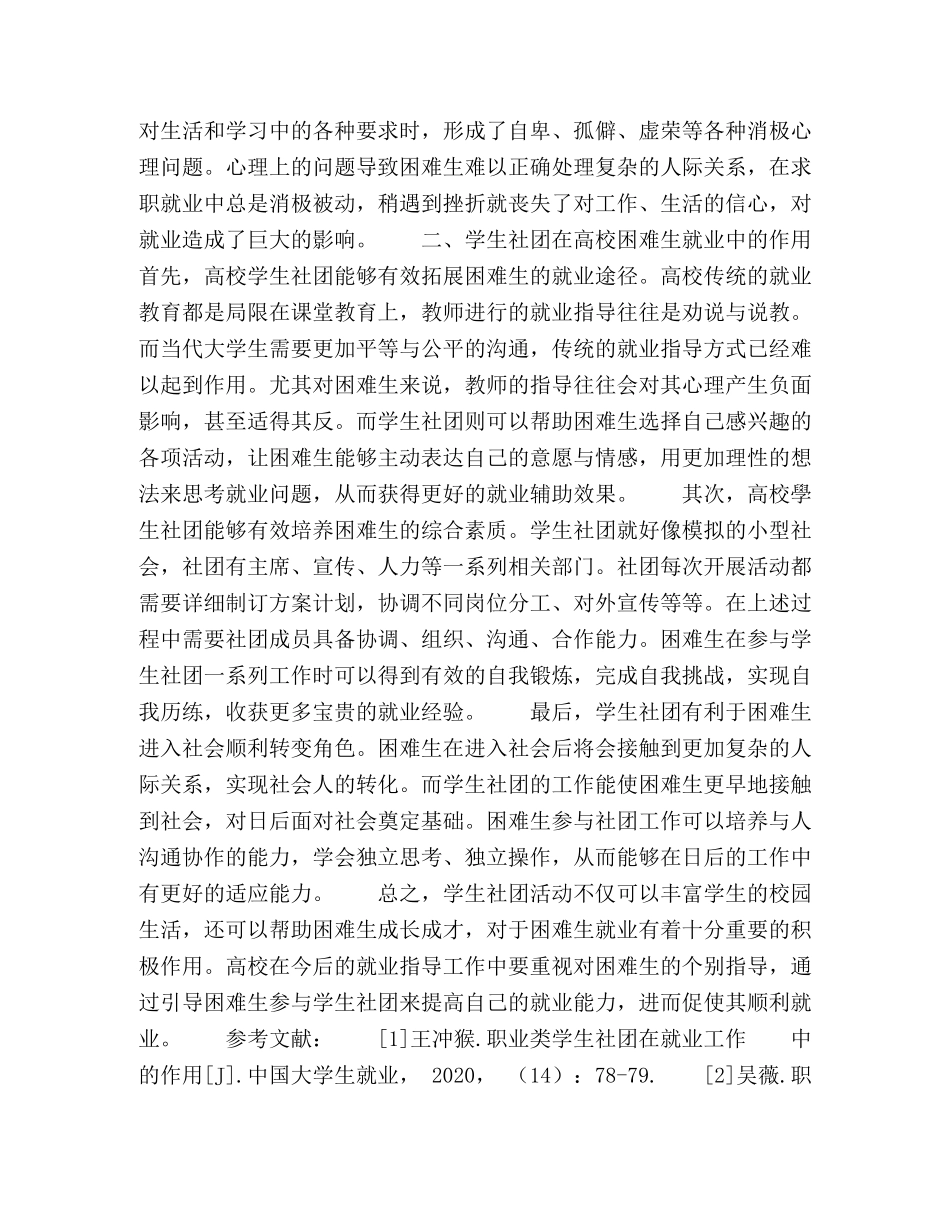 对生活和学习中的各种要求时，形成了自卑、孤僻、虚荣等各种消极心理问题。心理上的问题导致困难生难以正确处理复杂的人际关系，在求职就业中总是消极被动，稍遇到挫折就丧失了对工作、生活的信心，对就业造成了巨大的影响。　　二、学生社团在高校困难生就业中的作用　首先，高校学生社团能够有效拓展困难生的就业途径。高校传统的就业教育都是局限在课堂教育上，教师进行的就业指导往往是劝说与说教。而当代大学生需要更加平等与公平的沟通，传统的就业指导方式已经难以起到作用。尤其对困难生来说，教师的指导往往会对其心理产生负面影响，甚至适得其反。而学生社团则可以帮助困难生选择自己感兴趣的各项活动，让困难生能够主动表达自己的意愿与情感，用更加理性的想法来思考就业问题，从而获得更好的就业辅助效果。　　其次，高校學生社团能够有效培养困难生的综合素质。学生社团就好像模拟的小型社会，社团有主席、宣传、人力等一系列相关部门。社团每次开展活动都需要详细制订方案计划，协调不同岗位分工、对外宣传等等。在上述过程中需要社团成员具备协调、组织、沟通、合作能力。困难生在参与学生社团一系列工作时可以得到有效的自我锻炼，完成自我挑战，实现自我历练，收获更多宝贵的就业经验。　　最后，学生社团有利于困难生进入社会顺利转变角色。困难生在进入社会后将会接触到更加复杂的人际关系，实现社会人的转化。而学生社团的工作能使困难生更早地接触到社会，对日后面对社会奠定基础。困难生参与社团工作可以培养与人沟通协作的能力，学会独立思考、独立操作，从而能够在日后的工作中有更好的适应能力。　　总之，学生社团活动不仅可以丰富学生的校园生活，还可以帮助困难生成长成才，对于困难生就业有着十分重要的积极作用。高校在今后的就业指导工作中要重视对困难生的个别指导，通过引导困难生参与学生社团来提高自己的就业能力，进而促使其顺利就业。　　参考文献：　　[1]王冲猴.职业类学生社团在就业工作　　中的作用[J].中国大学生就业， 2020，（14）：78-79.　　[2]吴薇.职